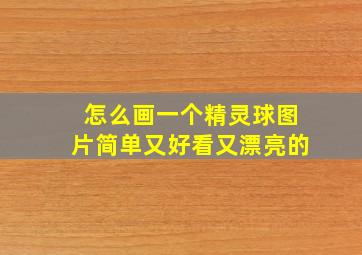 怎么画一个精灵球图片简单又好看又漂亮的